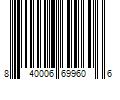 8 40006 69960 6